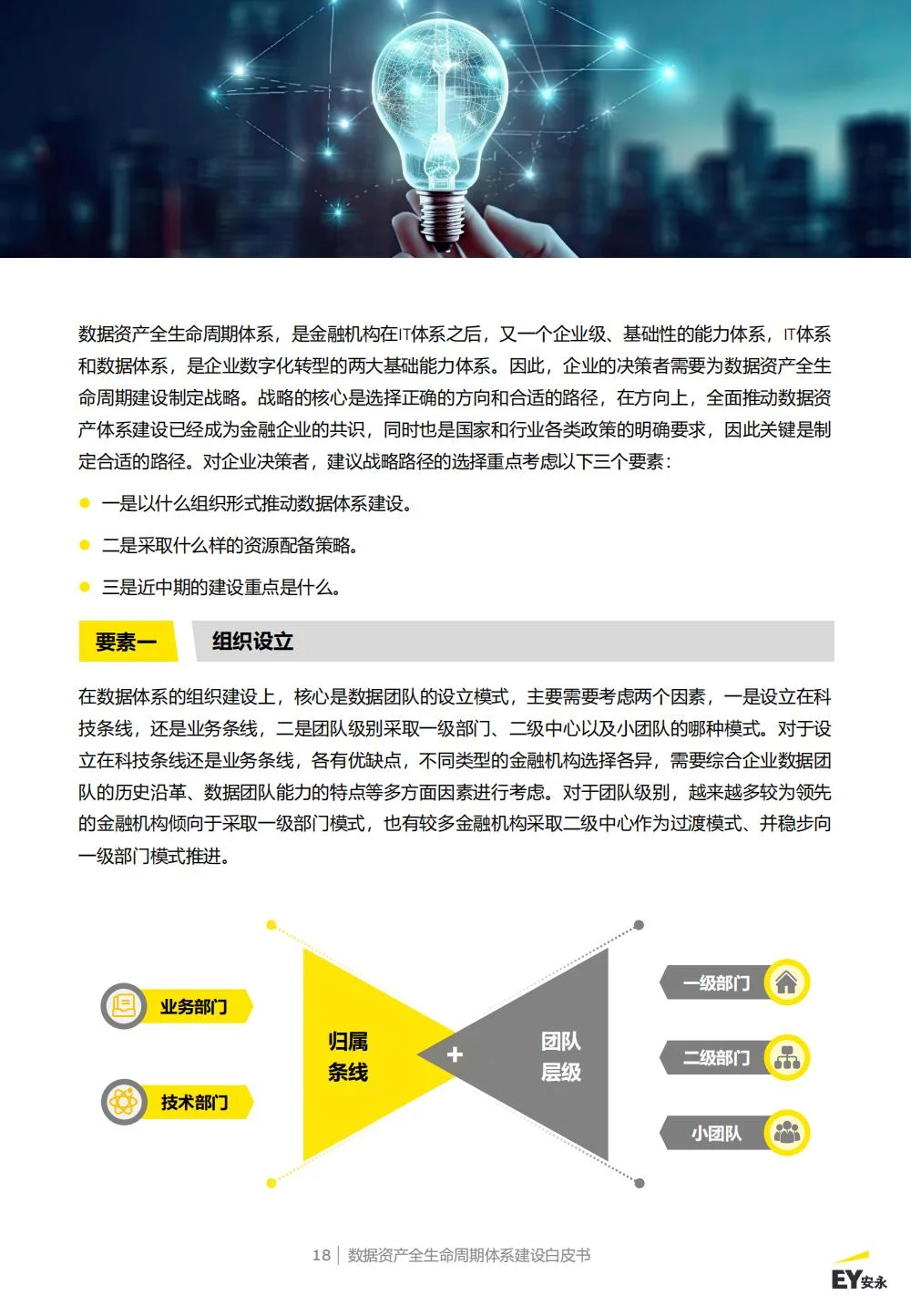 数据资产全生命周期体系，是金融机构在IT体系之后，又一个企业级、基础性的能力体系，IT体系和数据体系，是企业数字化转型的两大基础能力体系。因此，企业的决策者需要为数据资产全生命周期建设制定战略。战略的核心是选择正确的方向和合适的路径，在方向上，全面推动数据资产体系建设已经成为金融企业的共识，同时也是国家和行业各类政策的明确要求，因此关键是制定合适的路径。对企业决策者，建议战略路径的选择重点考虑以下三个要素：

一是以什么组织形式推动数据体系建设。

二是采取什么样的资源配备策略。

三是近中期的建设重点是什么。

要素一

组织设立

在数据体系的组织建设上，核心是数据团队的设立模式，主要需要考虑两个因素，一是设立在科技条线，还是业务条线，二是团队级别采取一级部门、二级中心以及小团队的哪种模式。对于设立在科技条线还是业务条线，各有优缺点，不同类型的金融机构选择各异，需要综合企业数据团队的历史沿革、数据团队能力的特点等多方面因素进行考虑。对于团队级别，越来越多较为领先的金融机构倾向于采取一级部门模式，也有较多金融机构采取二级中心作为过渡模式、并稳步向一级部门模式推进。

业务部门

技术部门

归属条线

+

团队层级

一级部门

二级部门

小团队

18 | 数据资产全生命周期体系建设白皮书

EY安永